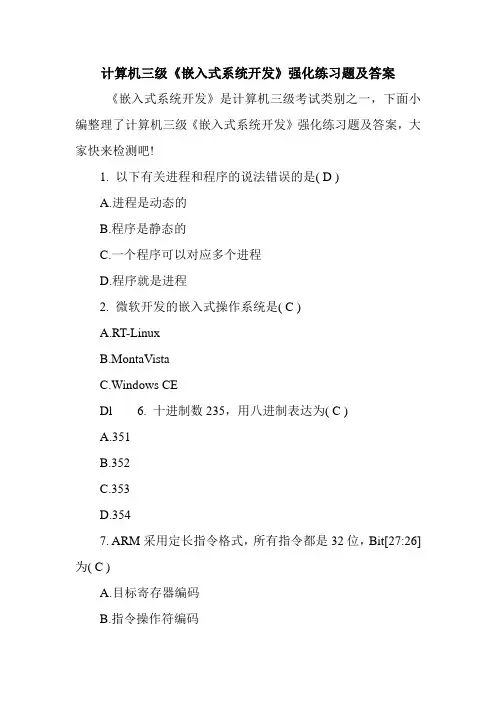 计算机三级《嵌入式系统开发》强化练习题及答案

《嵌入式系统开发》是计算机三级考试类别之一，下面小编整理了计算机三级《嵌入式系统开发》强化练习题及答案，大家快来检测吧!

1. 以下有关进程和程序的说法错误的是( D )

A.进程是动态的

B.程序是静态的

C.一个程序可以对应多个进程

D.程序就是进程

2. 微软开发的嵌入式操作系统是( C )

A.RT-Linux

B.MontaVista

C.Windows CE

Dl　　6. 十进制数 235，用八进制表达为( C )

A.351

B.352

C.353

D.354

7. ARM 采用定长指令格式，所有指令都是 32 位，Bit[27:26]为( C )

A.目标寄存器编码

B.指令操作符编码